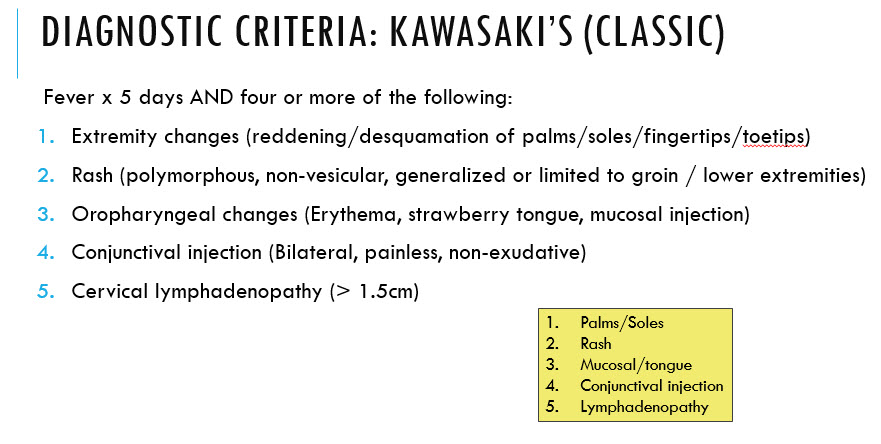 DIAGNOSTIC CRITERIA: KAWASAKI'S (CLASSIC)

Fever x 5 days AND four or more of the following:

1. Extremity changes (reddening/desquamation of palms/soles/fingertips/toetips)
2. Rash (polymorphous, non-vesicular, generalized or limited to groin / lower extremities)
3. Oropharyngeal changes (Erythema, strawberry tongue, mucosal injection)
4. Conjunctival injection (Bilateral, painless, non-exudative)
5. Cervical lymphadenopathy (> 1.5cm)

1. Palms/Soles
2. Rash
3. Mucosal/tongue
4. Conjunctival injection
5. Lymphadenopathy